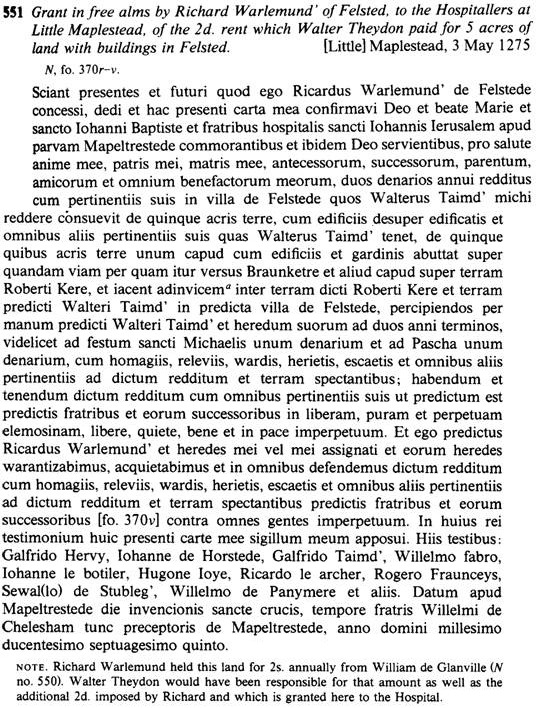 551 Grant in free alms by Richard Warlemund' of Felsted, to the Hospitallers at Little Maplestead, of the 2d. rent which Walter Theydon paid for 5 acres of land with buildings in Felsted. [Little] Maplestead, 3 May 1275

N, fo. 370r–v.

Sciant presentes et futuri quod ego Ricardus Warlemund' de Felstede concessi, dedi et hac presenti carta mea confirmavi Deo et beate Marie et sancto Iohanni Baptiste et fratribus hospitalis sancti Iohannis Ierusalem apud parvam Mapeltrestede commorantibus et ibidem Deo servientibus, pro salute anime mee, patris mei, matris mee, antecessorum, successorum, parentum, amicorum et omnium benefactorum meorum, duos denarios annui redditus cum pertinentiis suis in villa de Felstede quos Walterus Taimd' michi reddere consuevit de quinque acris terre, cum edificiis desuper edificatis et omnibus aliis pertinentiis suis quas Walterus Taimd' tenet, de quinque quibus acris terre unum capud cum edificiis et gardinis abuttat super quandam viam per quam itur versus Braunketre et aliud capud super terram Roberti Kere, et iacent adinvicem$^a$ inter terram dicti Roberti Kere et terram predicti Walteri Taimd' in predicta villa de Felstede, percipiendos per manum predicti Walteri Taimd' et heredum suorum ad duos anni terminos, videlicet ad festum sancti Michaelis unum denarium et ad Pascha unum denarium, cum homagiis, releviis, wardis, herietis, escaetis et omnibus aliis pertinentiis ad dictum redditum et terram spectantibus; habendum et tenendum dictum redditum cum omnibus pertinentiis suis ut predictum est predictis fratribus et eorum successoribus in liberam, puram et perpetuam elemosinam, libere, quiete, bene et in pace imperpetuum. Et ego predictus Ricardus Warlemund' et heredes mei vel mei assignati et eorum heredes warantizabimus, acquietabimus et in omnibus defendemus dictum redditum cum homagiis, releviis, wardis, herietis, escaetis et omnibus aliis pertinentiis ad dictum redditum et terram spectantibus predictis fratribus et eorum successoribus [fo. 370v] contra omnes gentes imperpetuum. In huius rei testimonium huic presenti carte mee sigillum meum apposui. Hiis testibus: Galfrido Hervy, Iohanne de Horstede, Galfrido Taimd', Willelmo fabro, Iohanne le botiler, Hugone Ioye, Ricardo le archer, Rogero Fraunceys, Sewal(lo) de Stubleg', Willelmo de Panymere et aliis. Datum apud Mapeltrestede die invencionis sancte crucis, tempore fratris Willelmi de Chelesham tunc preceptoris de Mapeltrestede, anno domini millesimo ducentesimo septuagesimo quinto.

NOTE. Richard Warlemund held this land for 2s. annually from William de Glanville (N no. 550). Walter Theydon would have been responsible for that amount as well as the additional 2d. imposed by Richard and which is granted here to the Hospital.